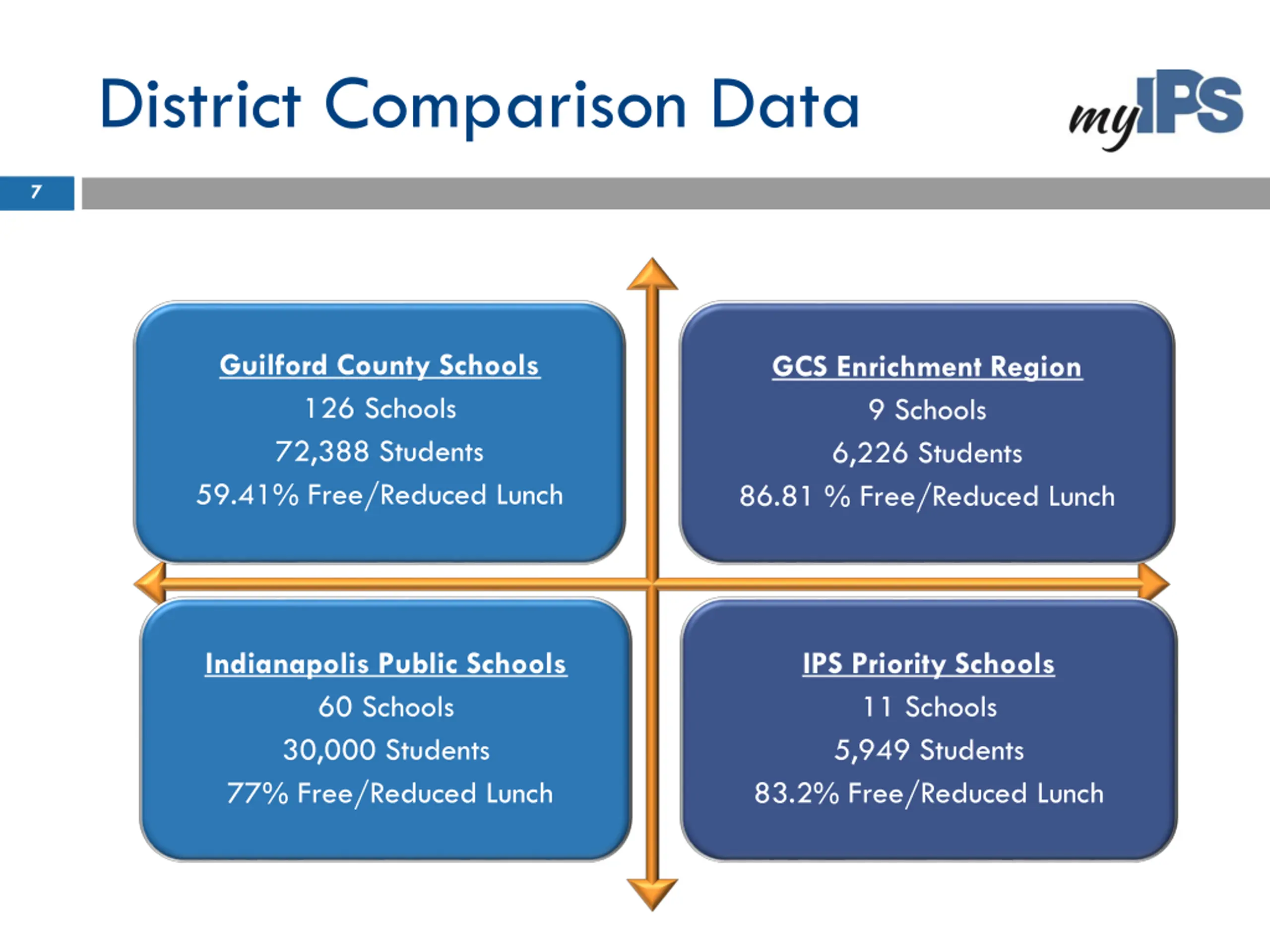 District Comparison Data

myIPS

7

Guilford County Schools
126 Schools
72,388 Students
59.41% Free/Reduced Lunch

GCS Enrichment Region
9 Schools
6,226 Students
86.81 % Free/Reduced Lunch

Indianapolis Public Schools
60 Schools
30,000 Students
77% Free/Reduced Lunch

IPS Priority Schools
11 Schools
5,949 Students
83.2% Free/Reduced Lunch